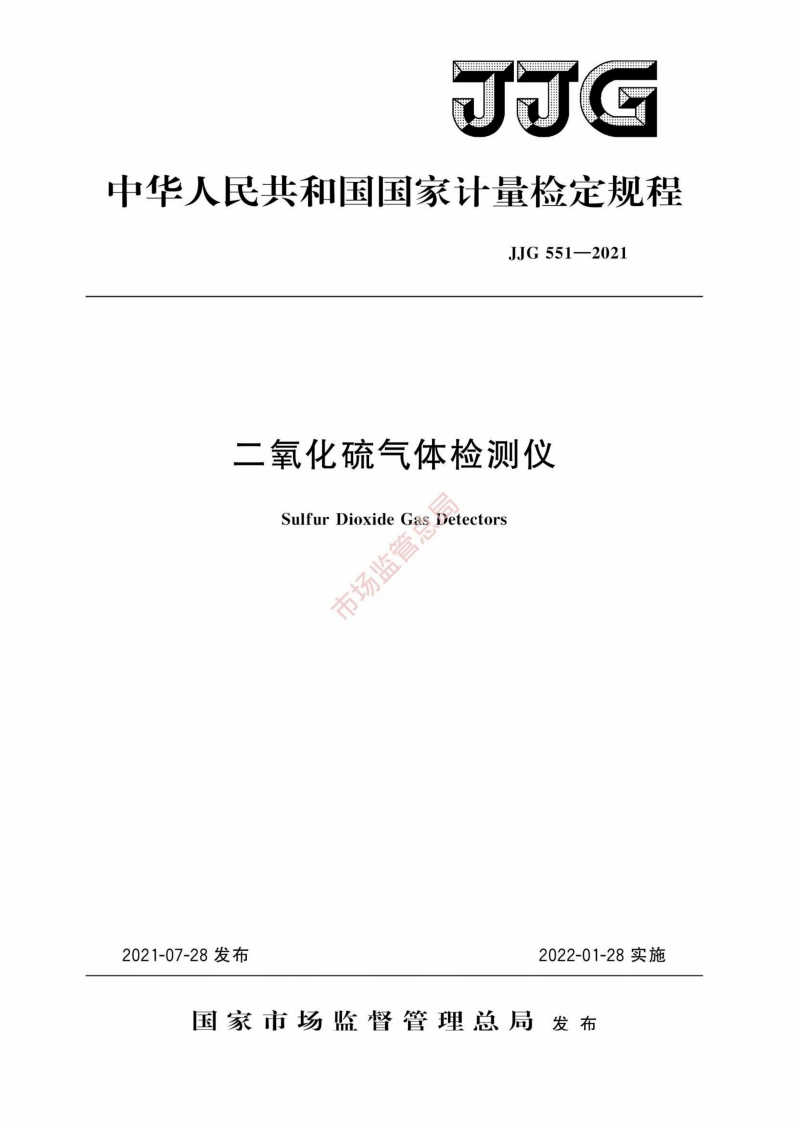 JJG

中华人民共和国国家计量检定规程

JJG 551—2021

二氧化硫气体检测仪

Sulfur Dioxide Gas Detectors

市场监管总局

2021-07-28 发布

2022-01-28 实施

国家市场监督管理总局 发布